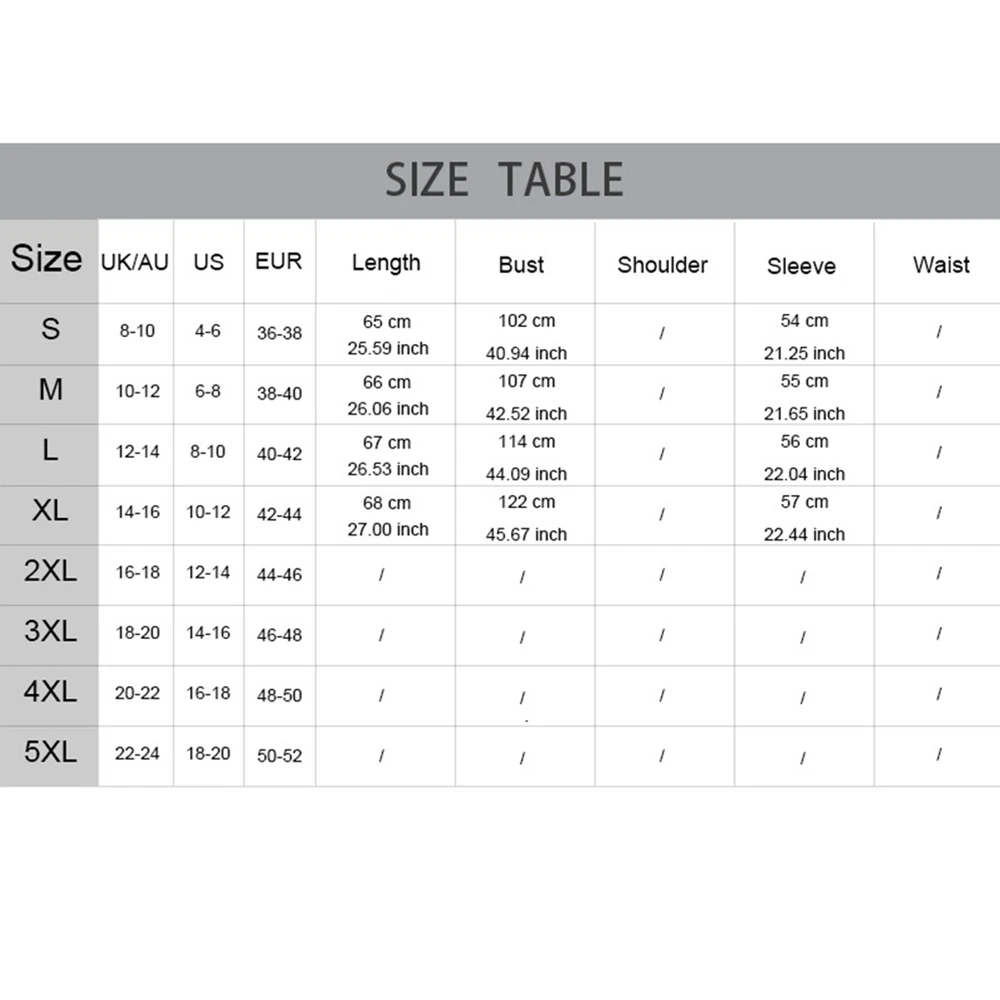 SIZE TABLE

| Size | UK/AU | US | EUR | Length | Bust | Shoulder | Sleeve | Waist |
|---|---|---|---|---|---|---|---|---|
| S | 8-10 | 4-6 | 36-38 | 65 cm 25.59 inch | 102 cm 40.94 inch | / | 54 cm 21.25 inch | / |
| M | 10-12 | 6-8 | 38-40 | 66 cm 26.06 inch | 107 cm 42.52 inch | / | 55 cm 21.65 inch | / |
| L | 12-14 | 8-10 | 40-42 | 67 cm 26.53 inch | 114 cm 44.09 inch | / | 56 cm 22.04 inch | / |
| XL | 14-16 | 10-12 | 42-44 | 68 cm 27.00 inch | 122 cm 45.67 inch | / | 57 cm 22.44 inch | / |
| 2XL | 16-18 | 12-14 | 44-46 | / | / | / | / | / |
| 3XL | 18-20 | 14-16 | 46-48 | / | / | / | / | / |
| 4XL | 20-22 | 16-18 | 48-50 | / | / | / | / | / |
| 5XL | 22-24 | 18-20 | 50-52 | / | / | / | / | / |